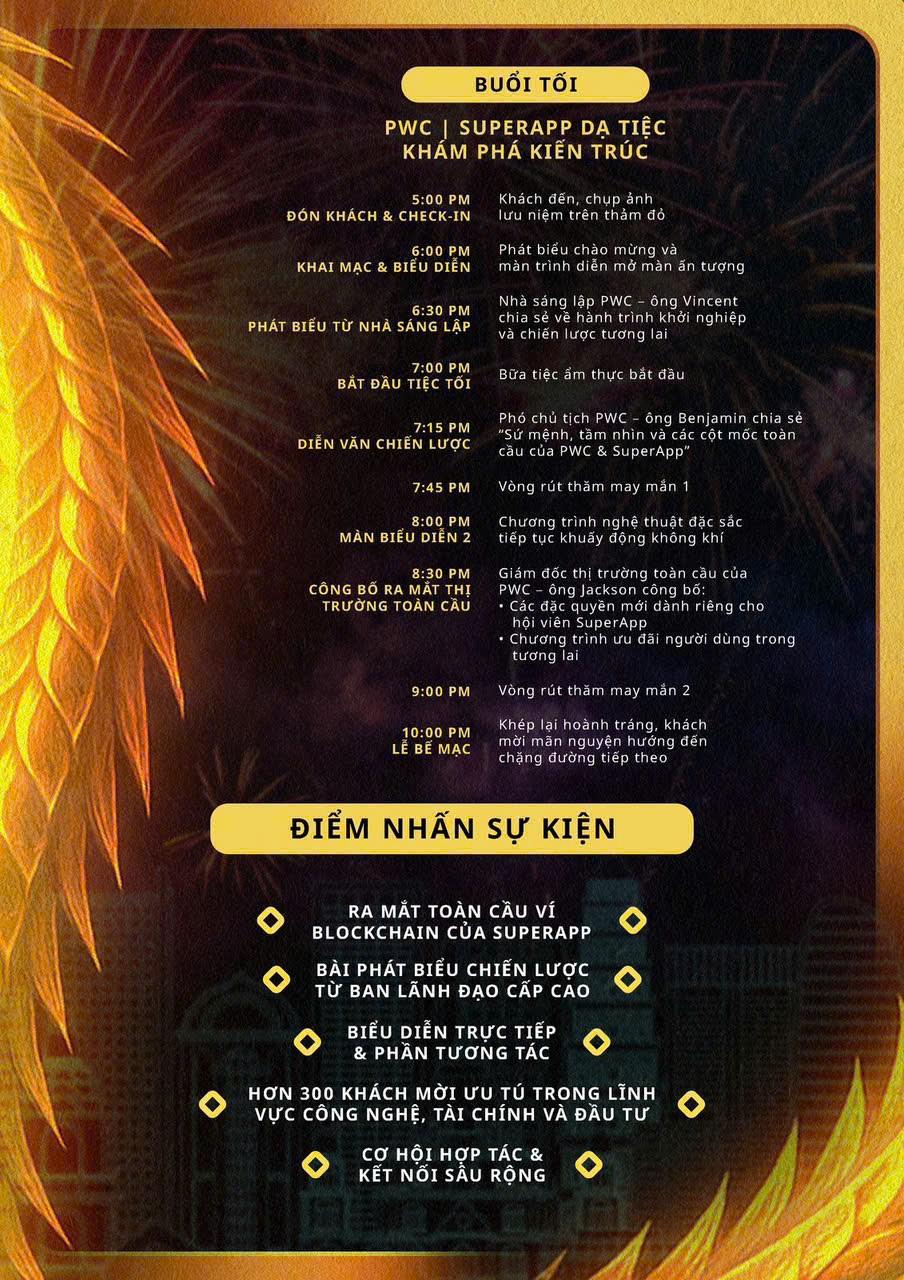 BUỔI TỐI

PWC | SUPERAPP DẠ TIỆC
KHÁM PHÁ KIẾN TRÚC

5:00 PM
ĐÓN KHÁCH & CHECK-IN
Khách đến, chụp ảnh lưu niệm trên thảm đỏ

6:00 PM
KHAI MẠC & BIỂU DIỄN
Phát biểu chào mừng và màn trình diễn mở màn ấn tượng

6:30 PM
PHÁT BIỂU TỪ NHÀ SÁNG LẬP
Nhà sáng lập PWC – ông Vincent chia sẻ về hành trình khởi nghiệp và chiến lược tương lai

7:00 PM
BẮT ĐẦU TIỆC TỐI
Bữa tiệc ẩm thực bắt đầu

7:15 PM
DIỄN VĂN CHIẾN LƯỢC
Phó chủ tịch PWC – ông Benjamin chia sẻ "Sứ mệnh, tầm nhìn và các cột mốc toàn cầu của PWC & SuperApp"

7:45 PM
Vòng rút thăm may mắn 1

8:00 PM
MÀN BIỂU DIỄN 2
Chương trình nghệ thuật đặc sắc tiếp tục khuấy động không khí

8:30 PM
CÔNG BỐ RA MẮT THỊ TRƯỜNG TOÀN CẦU
Giám đốc thị trường toàn cầu của PWC – ông Jackson công bố:
• Các đặc quyền mới dành riêng cho hội viên SuperApp
• Chương trình ưu đãi người dùng trong tương lai

9:00 PM
Vòng rút thăm may mắn 2

10:00 PM
LỄ BẾ MẠC
Khép lại hoành tráng, khách mời mãn nguyện hướng đến chặng đường tiếp theo

ĐIỂM NHẤN SỰ KIỆN

RA MẮT TOÀN CẦU VÍ BLOCKCHAIN CỦA SUPERAPP

BÀI PHÁT BIỂU CHIẾN LƯỢC TỪ BAN LÃNH ĐẠO CẤP CAO

BIỂU DIỄN TRỰC TIẾP & PHẦN TƯƠNG TÁC

HƠN 300 KHÁCH MỜI ƯU TÚ TRONG LĨNH VỰC CÔNG NGHỆ, TÀI CHÍNH VÀ ĐẦU TƯ

CƠ HỘI HỢP TÁC & KẾT NỐI SÂU RỘNG